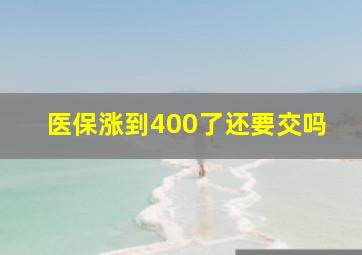 医保涨到400了还要交吗